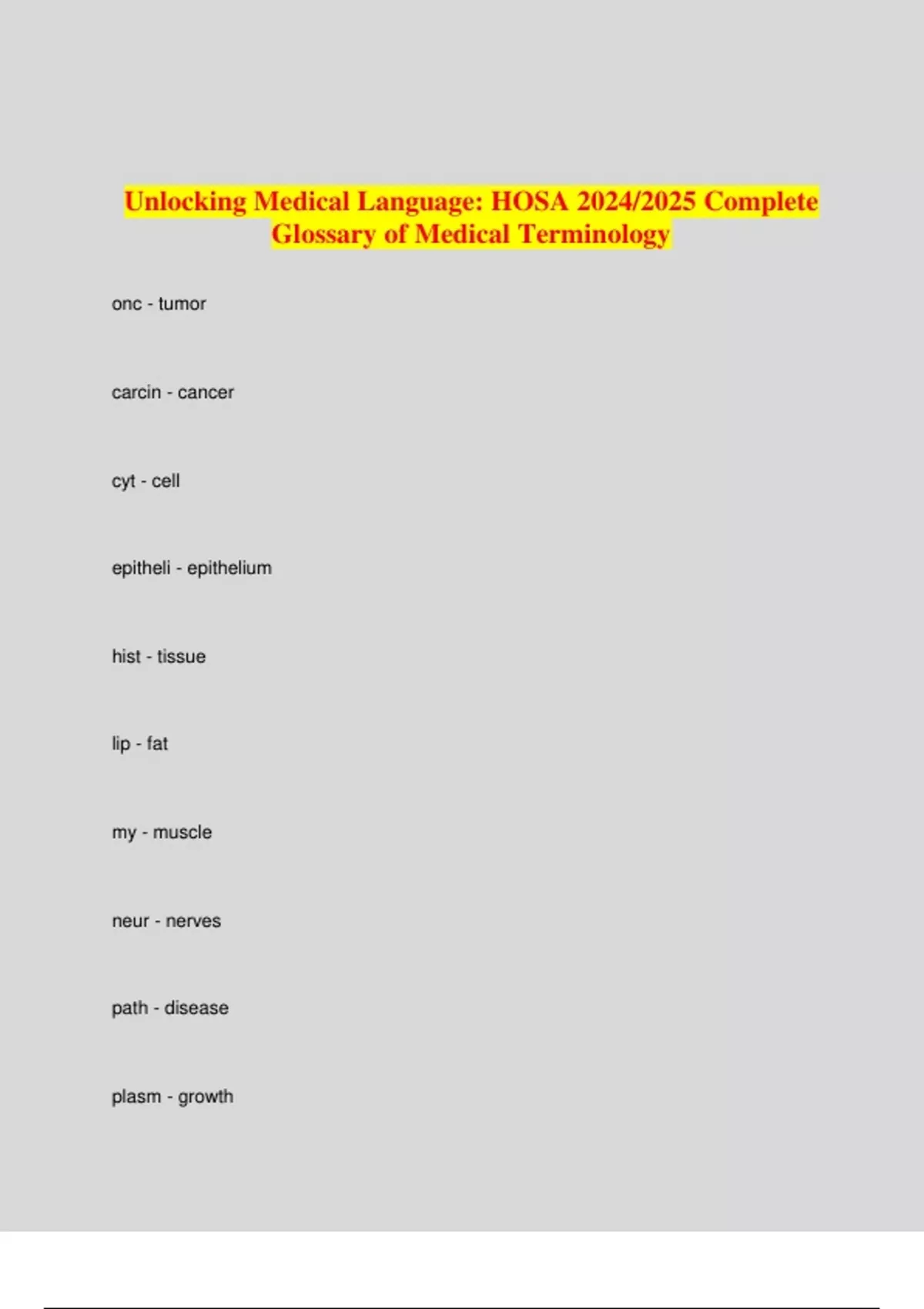 Unlocking Medical Language: HOSA 2024/2025 Complete Glossary of Medical Terminology

onc - tumor

carcin - cancer

cyt - cell

epitheli - epithelium

hist - tissue

lip - fat

my - muscle

neur - nerves

path - disease

plasm - growth